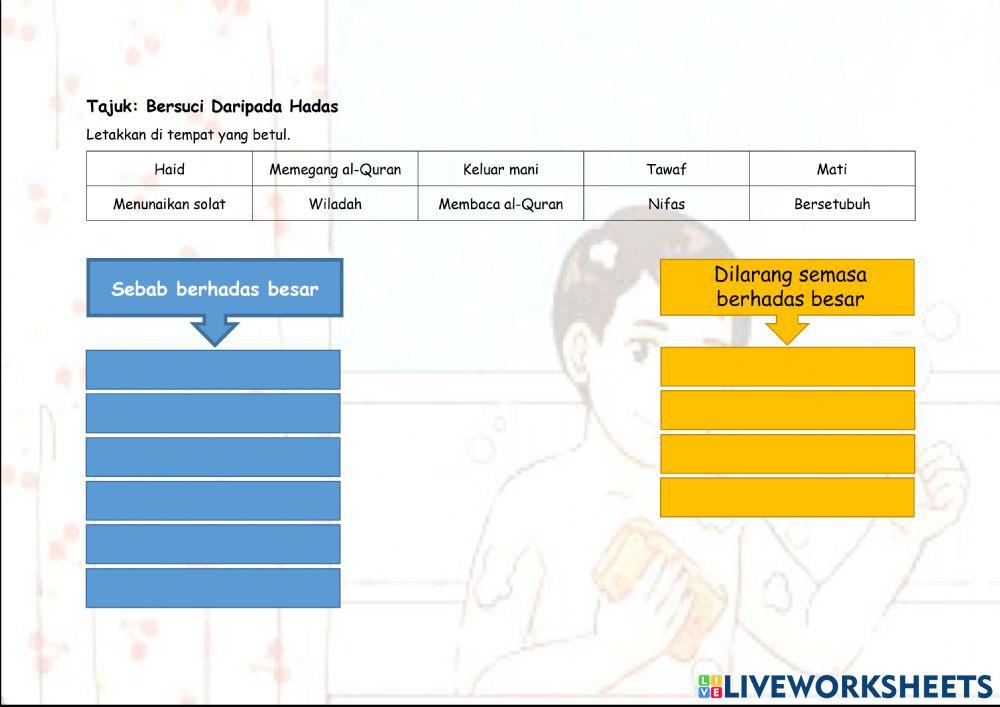 Tajuk: Bersuci Daripada Hadas

Letakkan di tempat yang betul.

| Haid | Memegang al-Quran | Keluar mani | Tawaf | Mati |
|---|---|---|---|---|
| Menunaikan solat | Wiladah | Membaca al-Quran | Nifas | Bersetubuh |

Sebab berhadas besar

Dilarang semasa berhadas besar

LIVEWORKSHEETS